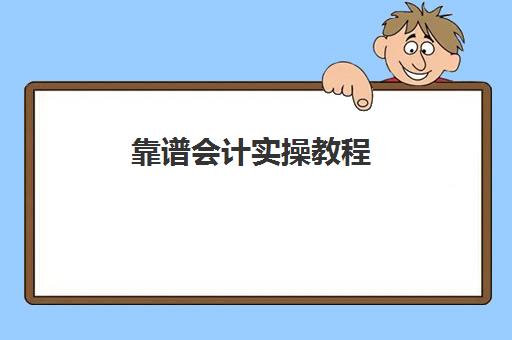 靠谱会计实操教程